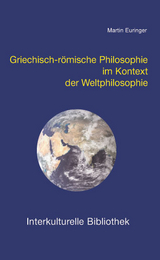 Martin Euringer

Griechisch-römische Philosophie im Kontext der Weltphilosophie

Interkulturelle Bibliothek